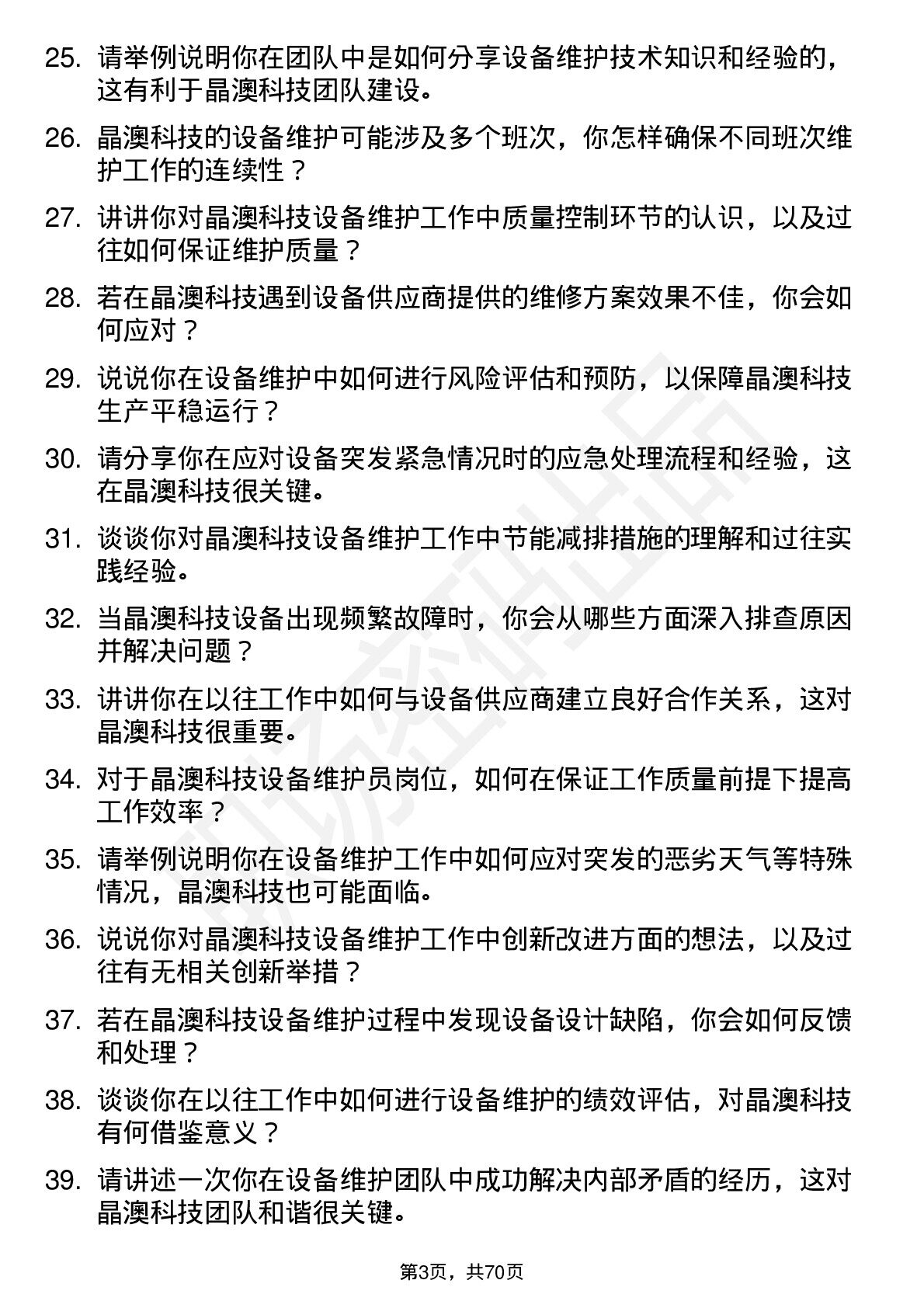 25. 请举例说明你在团队中是如何分享设备维护技术知识和经验的，这有利于晶澳科技团队建设。

26. 晶澳科技的设备维护可能涉及多个班次，你怎样确保不同班次维护工作的连续性？

27. 讲讲你对晶澳科技设备维护工作中质量控制环节的认识，以及过往如何保证维护质量？

28. 若在晶澳科技遇到设备供应商提供的维修方案效果不佳，你会如何应对？

29. 说说你在设备维护中如何进行风险评估和预防，以保障晶澳科技生产平稳运行？

30. 请分享你在应对设备突发紧急情况时的应急处理流程和经验，这在晶澳科技很关键。

31. 谈谈你对晶澳科技设备维护工作中节能减排措施的理解和过往实践经验。

32. 当晶澳科技设备出现频繁故障时，你会从哪些方面深入排查原因并解决问题？

33. 讲讲你在以往工作中如何与设备供应商建立良好合作关系，这对晶澳科技很重要。

34. 对于晶澳科技设备维护员岗位，如何在保证工作质量前提下提高工作效率？

35. 请举例说明你在设备维护工作中如何应对突发的恶劣天气等特殊情况，晶澳科技也可能面临。

36. 说说你对晶澳科技设备维护工作中创新改进方面的想法，以及过往有无相关创新举措？

37. 若在晶澳科技设备维护过程中发现设备设计缺陷，你会如何反馈和处理？

38. 谈谈你在以往工作中如何进行设备维护的绩效评估，对晶澳科技有何借鉴意义？

39. 请讲述一次你在设备维护团队中成功解决内部矛盾的经历，这对晶澳科技团队和谐很关键。

第3页，共70页